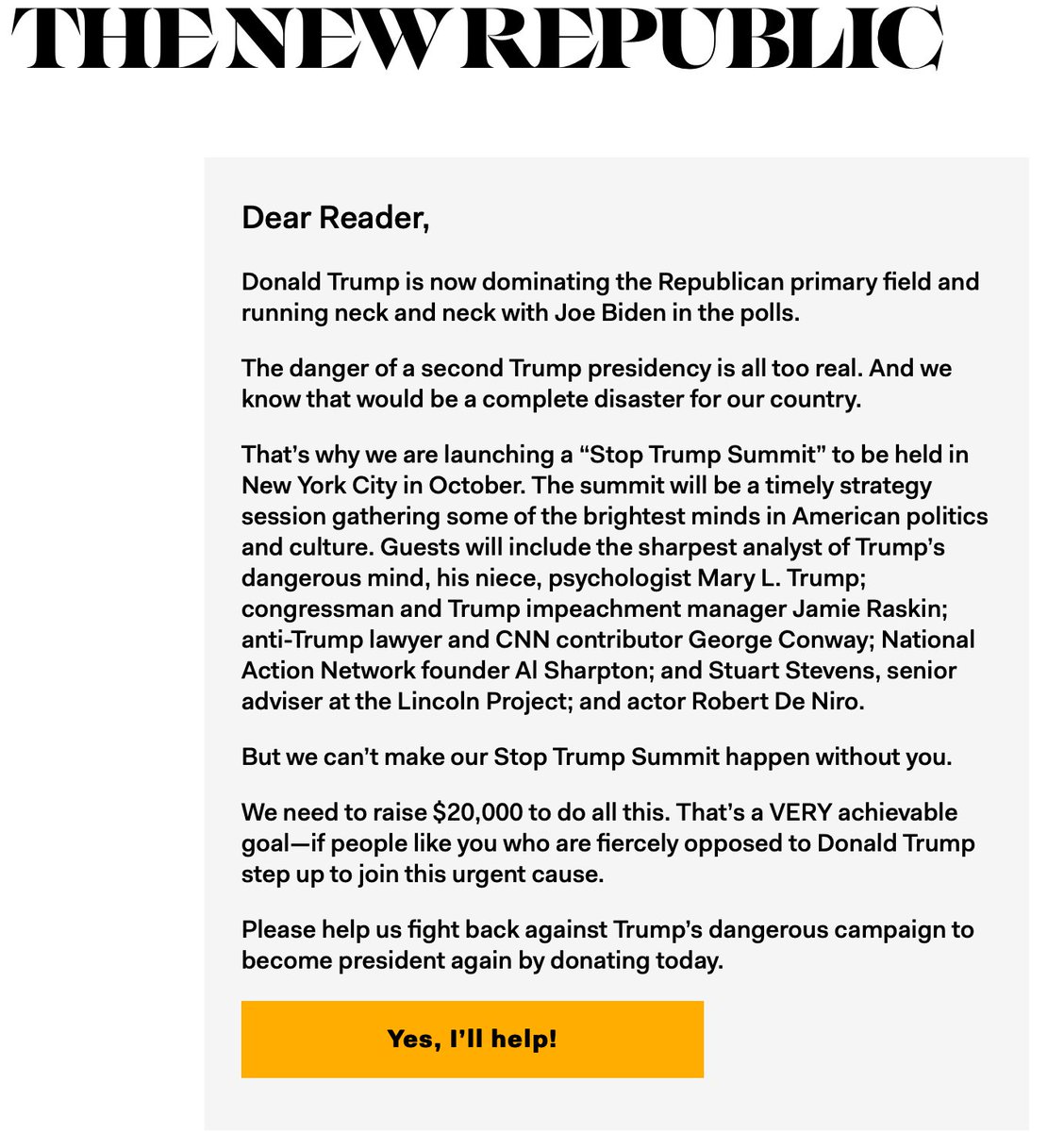 THE NEW REPUBLIC

Dear Reader,

Donald Trump is now dominating the Republican primary field and running neck and neck with Joe Biden in the polls.

The danger of a second Trump presidency is all too real. And we know that would be a complete disaster for our country.

That's why we are launching a "Stop Trump Summit" to be held in New York City in October. The summit will be a timely strategy session gathering some of the brightest minds in American politics and culture. Guests will include the sharpest analyst of Trump's dangerous mind, his niece, psychologist Mary L. Trump; congressman and Trump impeachment manager Jamie Raskin; anti-Trump lawyer and CNN contributor George Conway; National Action Network founder Al Sharpton; and Stuart Stevens, senior adviser at the Lincoln Project; and actor Robert De Niro.

But we can't make our Stop Trump Summit happen without you.

We need to raise \$20,000 to do all this. That's a VERY achievable goal—if people like you who are fiercely opposed to Donald Trump step up to join this urgent cause.

Please help us fight back against Trump's dangerous campaign to become president again by donating today.

Yes, I'll help!